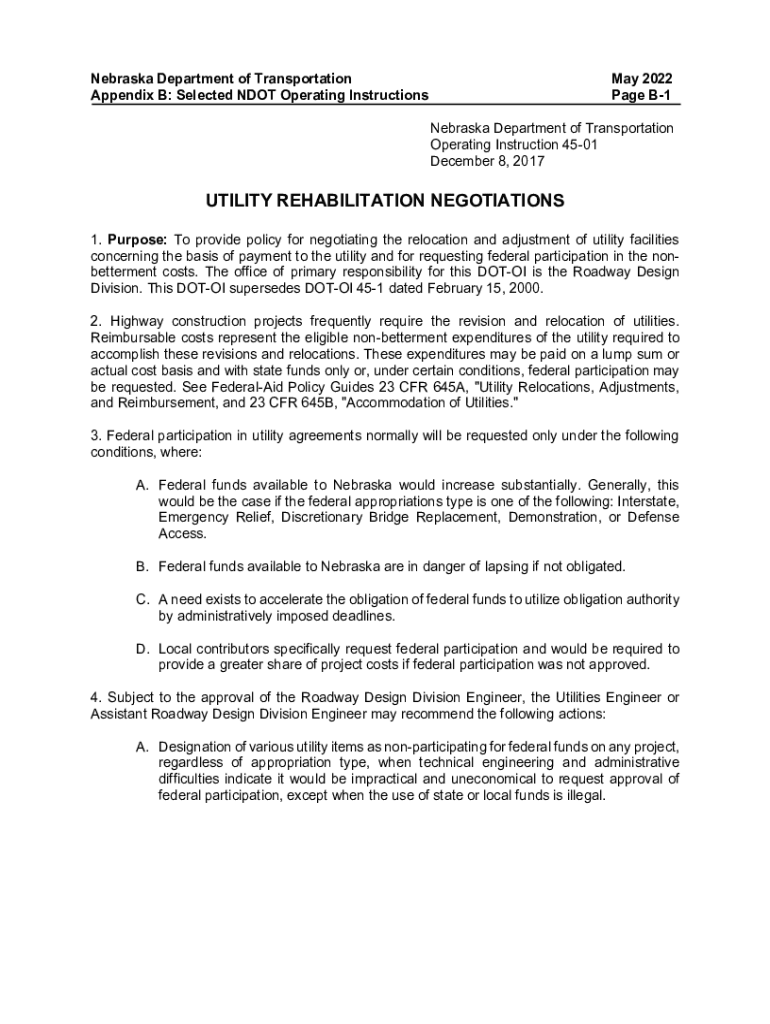 Nebraska Department of Transportation
Appendix B: Selected NDOT Operating Instructions

May 2022
Page B-1

Nebraska Department of Transportation
Operating Instruction 45-01
December 8, 2017

UTILITY REHABILITATION NEGOTIATIONS

1. Purpose: To provide policy for negotiating the relocation and adjustment of utility facilities concerning the basis of payment to the utility and for requesting federal participation in the non-betterment costs. The office of primary responsibility for this DOT-OI is the Roadway Design Division. This DOT-OI supersedes DOT-OI 45-1 dated February 15, 2000.

2. Highway construction projects frequently require the revision and relocation of utilities. Reimbursable costs represent the eligible non-betterment expenditures of the utility required to accomplish these revisions and relocations. These expenditures may be paid on a lump sum or actual cost basis and with state funds only or, under certain conditions, federal participation may be requested. See Federal-Aid Policy Guides 23 CFR 645A, "Utility Relocations, Adjustments, and Reimbursement, and 23 CFR 645B, "Accommodation of Utilities."

3. Federal participation in utility agreements normally will be requested only under the following conditions, where:

A. Federal funds available to Nebraska would increase substantially. Generally, this would be the case if the federal appropriations type is one of the following: Interstate, Emergency Relief, Discretionary Bridge Replacement, Demonstration, or Defense Access.

B. Federal funds available to Nebraska are in danger of lapsing if not obligated.

C. A need exists to accelerate the obligation of federal funds to utilize obligation authority by administratively imposed deadlines.

D. Local contributors specifically request federal participation and would be required to provide a greater share of project costs if federal participation was not approved.

4. Subject to the approval of the Roadway Design Division Engineer, the Utilities Engineer or Assistant Roadway Design Division Engineer may recommend the following actions:

A. Designation of various utility items as non-participating for federal funds on any project, regardless of appropriation type, when technical engineering and administrative difficulties indicate it would be impractical and uneconomical to request approval of federal participation, except when the use of state or local funds is illegal.